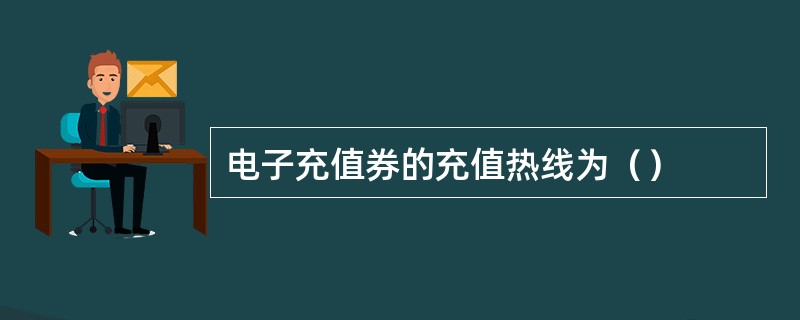 电子充值券的充值热线为（）